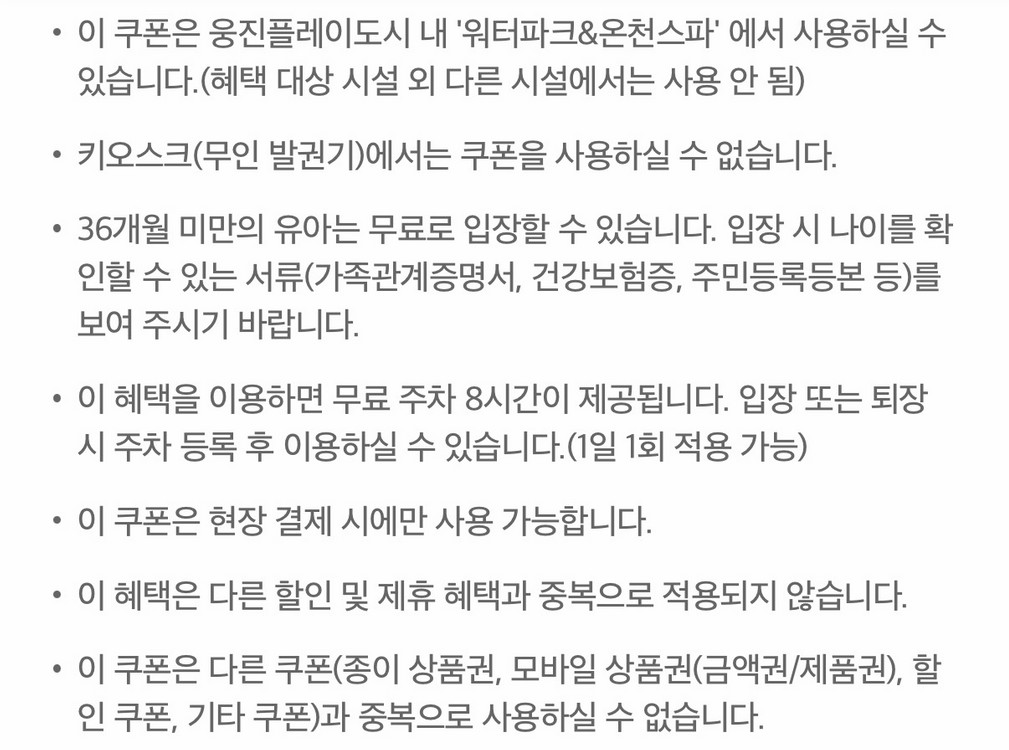 • 이 쿠폰은 웅진플레이도시 내 '워터파크&온천스파' 에서 사용하실 수 있습니다.(혜택 대상 시설 외 다른 시설에서는 사용 안 됨)

• 키오스크(무인 발권기)에서는 쿠폰을 사용하실 수 없습니다.

• 36개월 미만의 유아는 무료로 입장할 수 있습니다. 입장 시 나이를 확인할 수 있는 서류(가족관계증명서, 건강보험증, 주민등록등본 등)를 보여 주시기 바랍니다.

• 이 혜택을 이용하면 무료 주차 8시간이 제공됩니다. 입장 또는 퇴장 시 주차 등록 후 이용하실 수 있습니다.(1일 1회 적용 가능)

• 이 쿠폰은 현장 결제 시에만 사용 가능합니다.

• 이 혜택은 다른 할인 및 제휴 혜택과 중복으로 적용되지 않습니다.

• 이 쿠폰은 다른 쿠폰(종이 상품권, 모바일 상품권(금액권/제품권), 할인 쿠폰, 기타 쿠폰)과 중복으로 사용하실 수 없습니다.